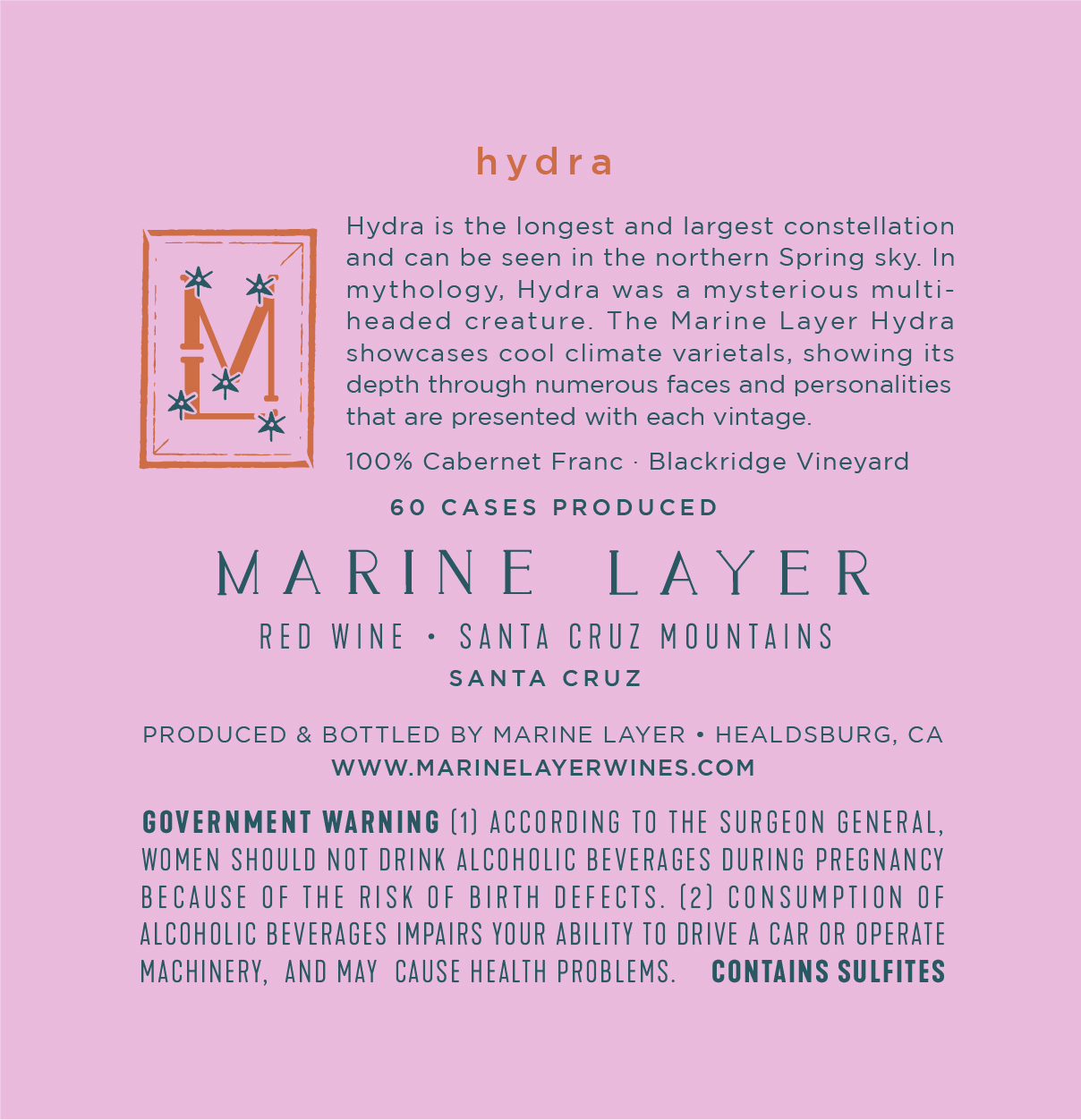 hydra

ML

Hydra is the longest and largest constellation and can be seen in the northern Spring sky. In mythology, Hydra was a mysterious multi-headed creature. The Marine Layer Hydra showcases cool climate varietals, showing its depth through numerous faces and personalities that are presented with each vintage.

100% Cabernet Franc · Blackridge Vineyard

60 CASES PRODUCED

MARINE LAYER

RED WINE • SANTA CRUZ MOUNTAINS

SANTA CRUZ

PRODUCED & BOTTLED BY MARINE LAYER • HEALDSBURG, CA

WWW.MARINELAYERWINES.COM

GOVERNMENT WARNING (1) ACCORDING TO THE SURGEON GENERAL, WOMEN SHOULD NOT DRINK ALCOHOLIC BEVERAGES DURING PREGNANCY BECAUSE OF THE RISK OF BIRTH DEFECTS. (2) CONSUMPTION OF ALCOHOLIC BEVERAGES IMPAIRS YOUR ABILITY TO DRIVE A CAR OR OPERATE MACHINERY, AND MAY CAUSE HEALTH PROBLEMS. CONTAINS SULFITES